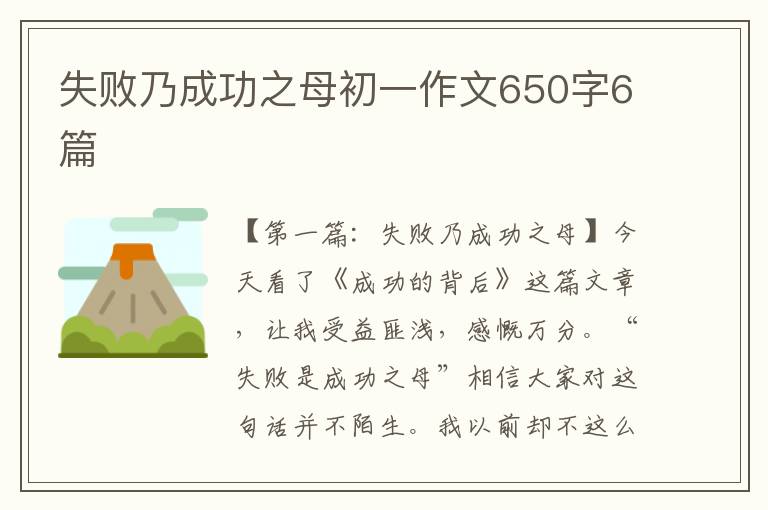 失败乃成功之母初一作文650字6篇

【第一篇：失败乃成功之母】今天看了《成功的背后》这篇文章，让我受益匪浅，感慨万分。“失败是成功之母”相信大家对这句话并不陌生。我以前却不这么